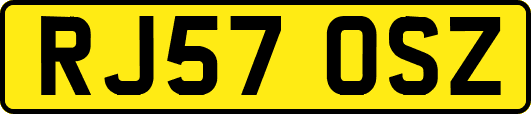 RJ57 OSZ